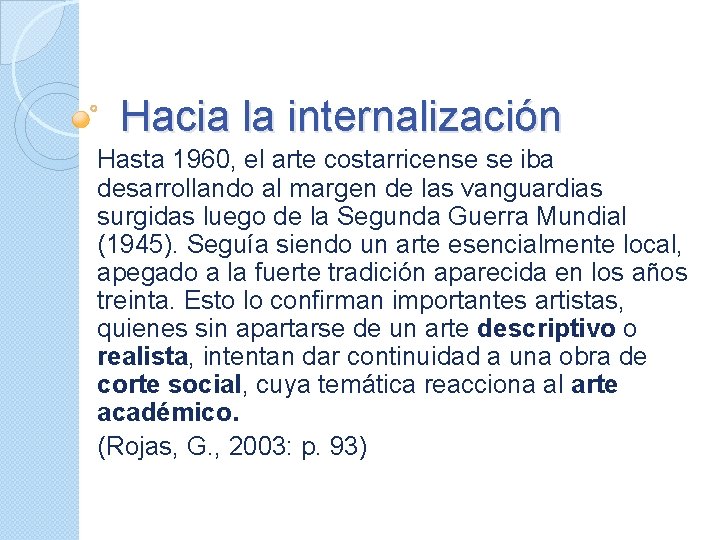 Hacia la internalización

Hasta 1960, el arte costarricense se iba desarrollando al margen de las vanguardias surgidas luego de la Segunda Guerra Mundial (1945). Seguía siendo un arte esencialmente local, apegado a la fuerte tradición aparecida en los años treinta. Esto lo confirman importantes artistas, quienes sin apartarse de un arte descriptivo o realista, intentan dar continuidad a una obra de corte social, cuya temática reacciona al arte académico.

(Rojas, G., 2003: p. 93)